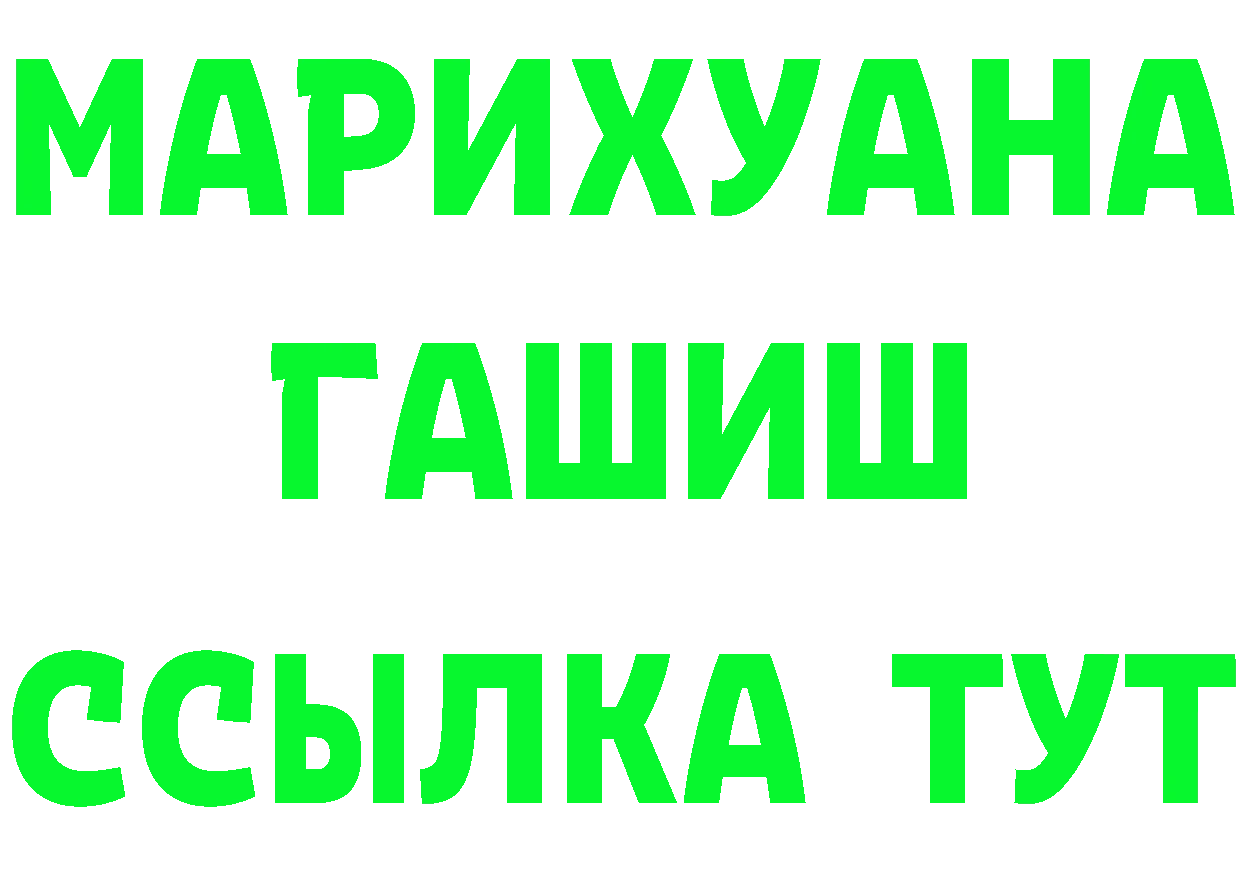 МАРИХУАНА
ГАШИШ
ССЫЛКА ТУТ